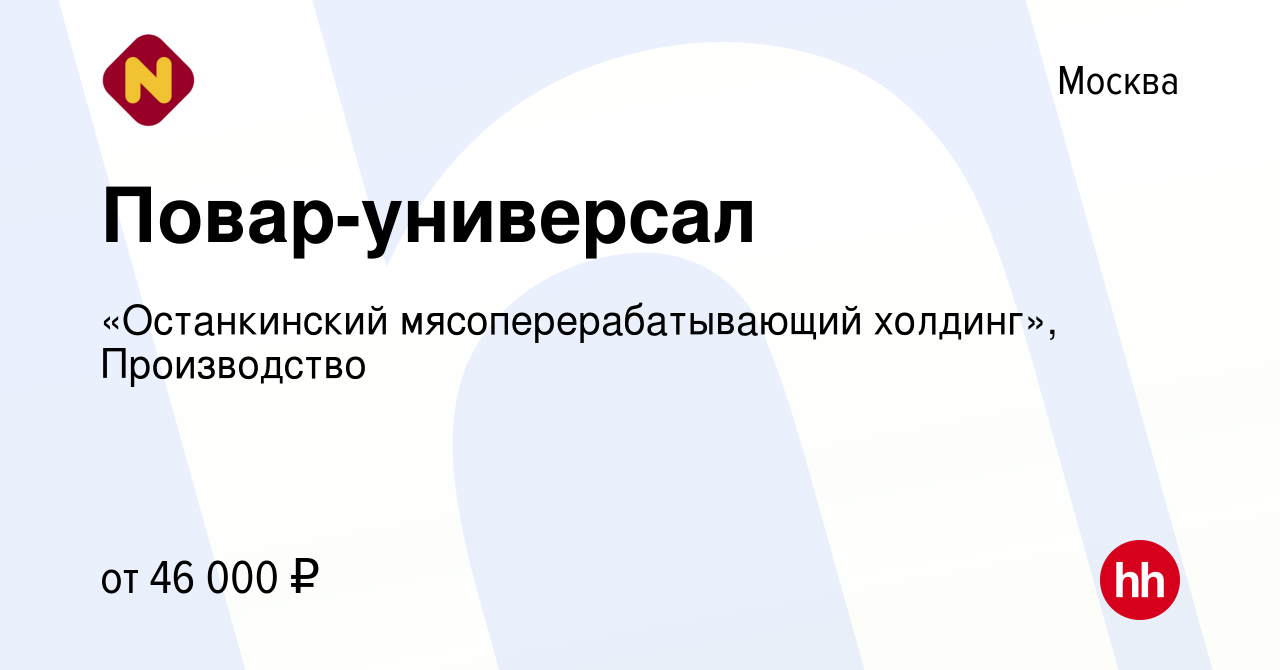 N

Москва

Повар-универсал

«Останкинский мясоперерабатывающий холдинг», Производство

от 46 000 ₽

hh